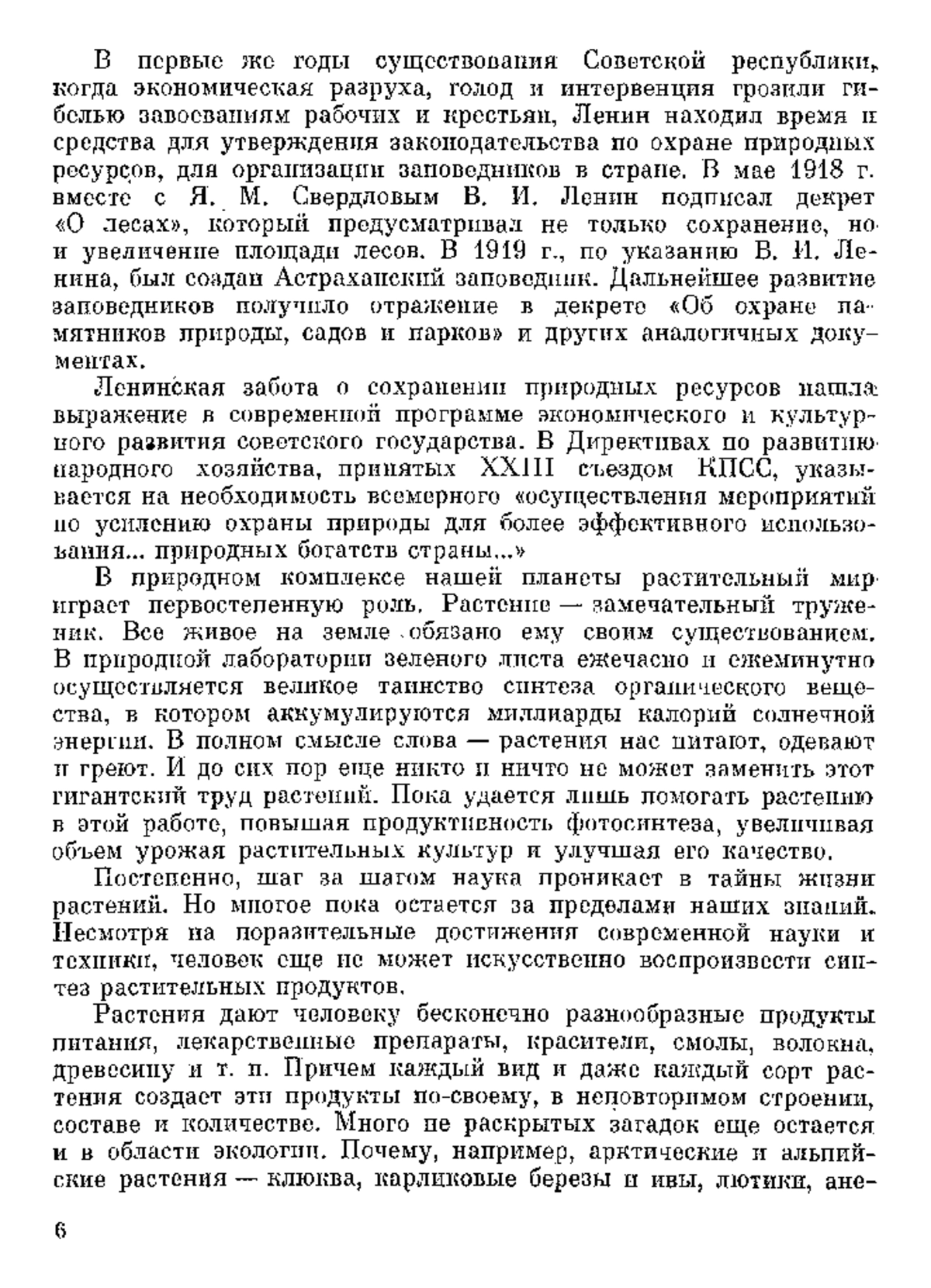 В первые же годы существования Советской республики, когда экономическая разруха, голод и интервенция грозили гибелью завоеваниям рабочих и крестьян, Ленин находил время и средства для утверждения законодательства по охране природных ресурсов, для организации заповедников в стране. В мае 1918 г. вместе с Я. М. Свердловым В. И. Ленин подписал декрет «О лесах», который предусматривал не только сохранение, но и увеличение площади лесов. В 1919 г., по указанию В. И. Ленина, был создан Астраханский заповедник. Дальнейшее развитие заповедников получило отражение в декрете «Об охране памятников природы, садов и парков» и других аналогичных документах.

Ленинская забота о сохранении природных ресурсов нашла выражение в современной программе экономического и культурного развития советского государства. В Директивах по развитию народного хозяйства, принятых XXIII съездом КПСС, указывается на необходимость всемерного «осуществления мероприятий по усилению охраны природы для более эффективного использования... природных богатств страны...»

В природном комплексе нашей планеты растительный мир играет первостепенную роль. Растение — замечательный труженик. Все живое на земле обязано ему своим существованием. В природной лаборатории зеленого листа ежечасно и ежеминутно осуществляется великое таинство синтеза органического вещества, в котором аккумулируются миллиарды калорий солнечной энергии. В полном смысле слова — растения нас питают, одевают и греют. И до сих пор еще никто и ничто не может заменить этот гигантский труд растений. Пока удается лишь помогать растению в этой работе, повышая продуктивность фотосинтеза, увеличивая объем урожая растительных культур и улучшая его качество.

Постепенно, шаг за шагом наука проникает в тайны жизни растений. Но многое пока остается за пределами наших знаний. Несмотря на поразительные достижения современной науки и техники, человек еще не может искусственно воспроизвести синтез растительных продуктов.

Растения дают человеку бесконечно разнообразные продукты питания, лекарственные препараты, красители, смолы, волокна, древесину и т. п. Причем каждый вид и даже каждый сорт растения создает эти продукты по-своему, в неповторимом строении, составе и количестве. Много не раскрытых загадок еще остается и в области экологии. Почему, например, арктические и альпийские растения — клюква, карликовые березы и ивы, лютики, ане-

6